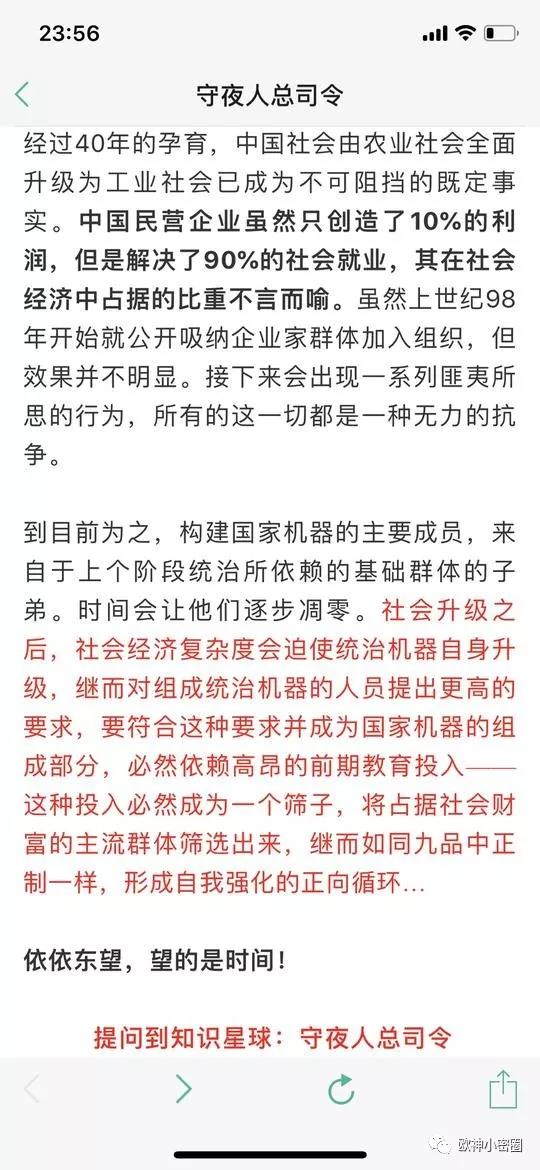 23:56

守夜人总司令

经过40年的孕育，中国社会由农业社会全面升级为工业社会已成为不可阻挡的既定事实。中国民营企业虽然只创造了10%的利润，但是解决了90%的社会就业，其在社会经济中占据的比重不言而喻。虽然上世纪98年开始就公开吸纳企业家群体加入组织，但效果并不明显。接下来会出现一系列匪夷所思的行为，所有的这一切都是一种无力的抗争。

到目前为之，构建国家机器的主要成员，来自于上个阶段统治所依赖的基础群体的子弟。时间会让他们逐步凋零。社会升级之后，社会经济复杂度会迫使统治机器自身升级，继而对组成统治机器的人员提出更高的要求，要符合这种要求并成为国家机器的组成部分，必然依赖高昂的前期教育投入——这种投入必然成为一个筛子，将占据社会财富的主流群体筛选出来，继而如同九品中正制一样，形成自我强化的正向循环...

依依东望，望的是时间！

提问到知识星球：守夜人总司令

欧神小密圈